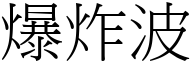 爆炸波